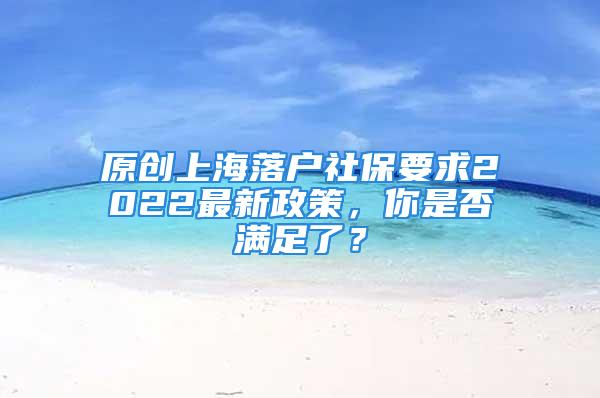 原创上海落户社保要求2022最新政策，你是否满足了？